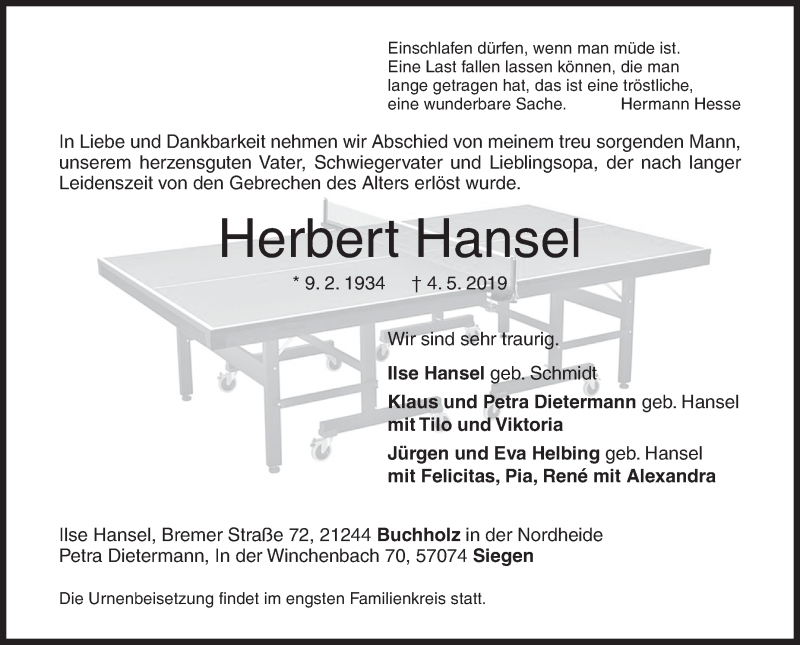 Einschlafen dürfen, wenn man müde ist.
Eine Last fallen lassen können, die man lange getragen hat, das ist eine tröstliche, eine wunderbare Sache. Hermann Hesse

In Liebe und Dankbarkeit nehmen wir Abschied von meinem treu sorgenden Mann, unserem herzensguten Vater, Schwiegervater und Lieblingsopa, der nach langer Leidenszeit von den Gebrechen des Alters erlöst wurde.

Herbert Hansel

* 9. 2. 1934 † 4. 5. 2019

Wir sind sehr traurig.

Ilse Hansel geb. Schmidt

Klaus und Petra Dietermann geb. Hansel
mit Tilo und Viktoria

Jürgen und Eva Helbing geb. Hansel
mit Felicitas, Pia, René mit Alexandra

Ilse Hansel, Bremer Straße 72, 21244 Buchholz in der Nordheide
Petra Dietermann, In der Winchenbach 70, 57074 Siegen

Die Urnenbeisetzung findet im engsten Familienkreis statt.